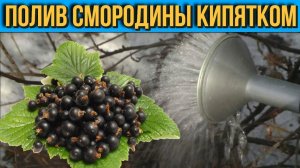 ПОЛИВ СМОРОДИНЫ КИПЯТКОМ